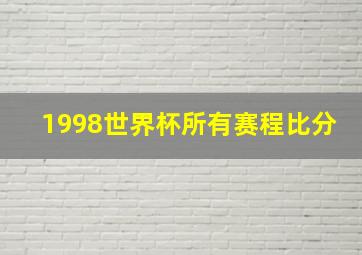 1998世界杯所有赛程比分